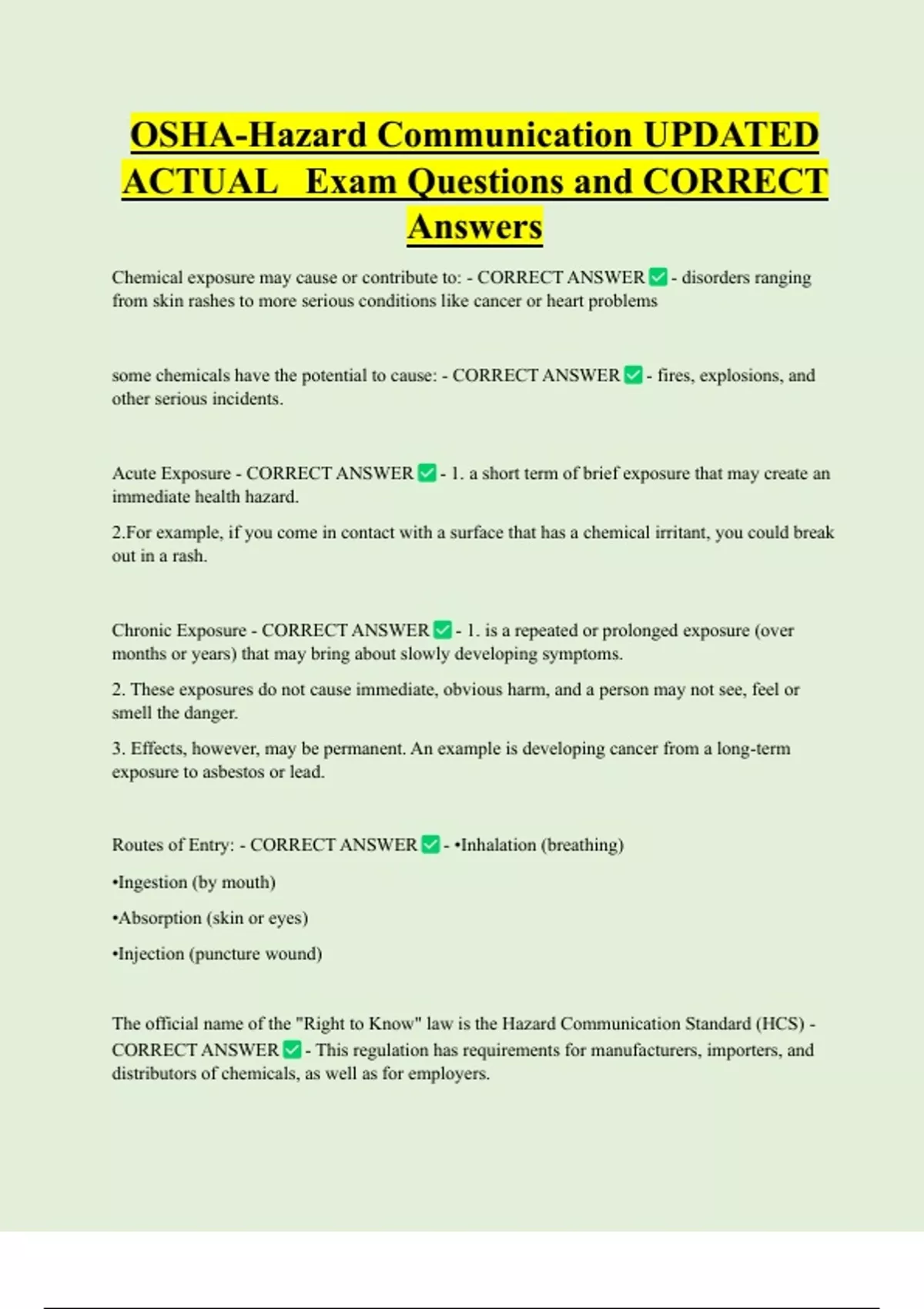 OSHA-Hazard Communication UPDATED ACTUAL  Exam Questions and CORRECT Answers

Chemical exposure may cause or contribute to: - CORRECT ANSWER ✅ - disorders ranging from skin rashes to more serious conditions like cancer or heart problems

some chemicals have the potential to cause: - CORRECT ANSWER ✅ - fires, explosions, and other serious incidents.

Acute Exposure - CORRECT ANSWER ✅ - 1. a short term of brief exposure that may create an immediate health hazard.

2.For example, if you come in contact with a surface that has a chemical irritant, you could break out in a rash.

Chronic Exposure - CORRECT ANSWER ✅ - 1. is a repeated or prolonged exposure (over months or years) that may bring about slowly developing symptoms.

2. These exposures do not cause immediate, obvious harm, and a person may not see, feel or smell the danger.

3. Effects, however, may be permanent. An example is developing cancer from a long-term exposure to asbestos or lead.

Routes of Entry: - CORRECT ANSWER ✅ - •Inhalation (breathing)

•Ingestion (by mouth)

•Absorption (skin or eyes)

•Injection (puncture wound)

The official name of the "Right to Know" law is the Hazard Communication Standard (HCS) - CORRECT ANSWER ✅ - This regulation has requirements for manufacturers, importers, and distributors of chemicals, as well as for employers.